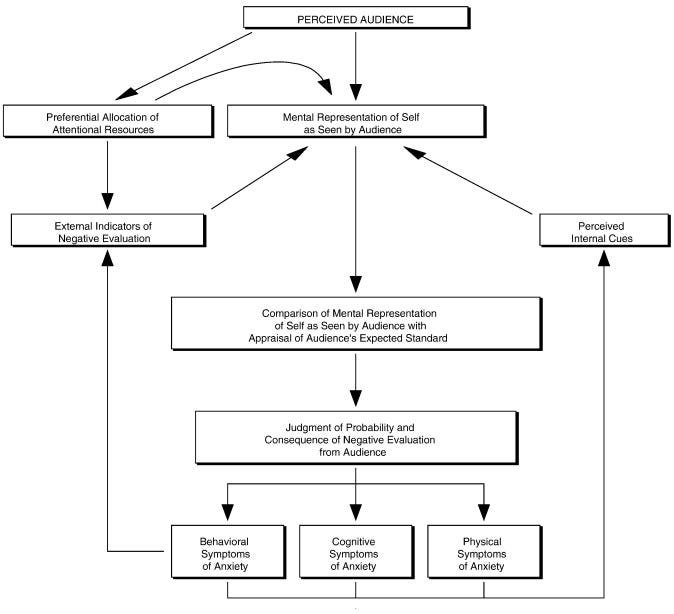 PERCEIVED AUDIENCE

Preferential Allocation of Attentional Resources

Mental Representation of Self as Seen by Audience

External Indicators of Negative Evaluation

Perceived Internal Cues

Comparison of Mental Representation of Self as Seen by Audience with Appraisal of Audience's Expected Standard

Judgment of Probability and Consequence of Negative Evaluation from Audience

Behavioral Symptoms of Anxiety

Cognitive Symptoms of Anxiety

Physical Symptoms of Anxiety